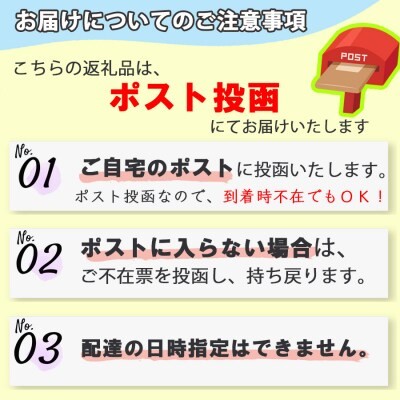 お届けについてのご注意事項

POST

こちらの返礼品は、
ポスト投函
にてお届けいたします

No.
01
ご自宅のポストに投函いたします。
ポスト投函なので、到着時不在でもＯＫ！

No.
02
ポストに入らない場合は、
ご不在票を投函し、持ち戻ります。

No.
03
配達の日時指定はできません。